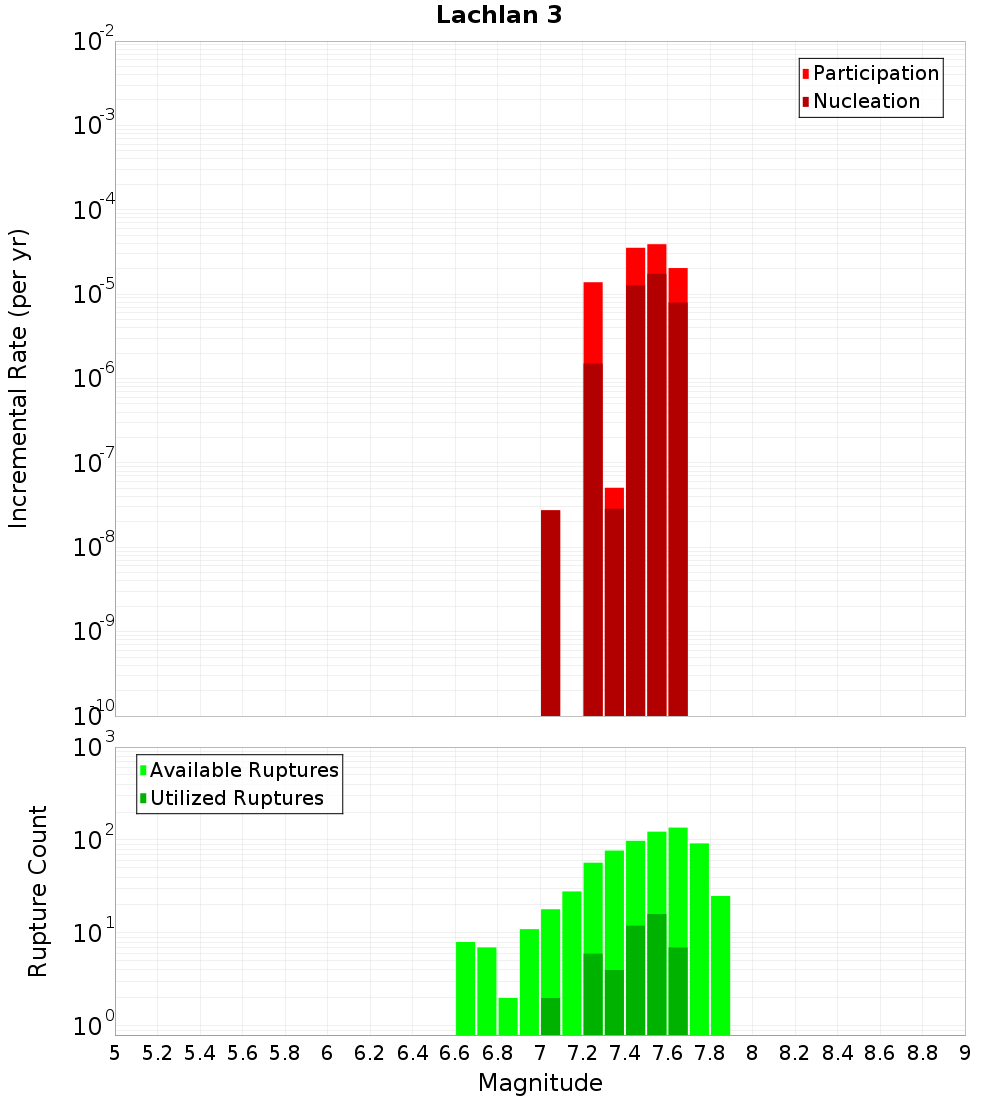 Lachlan 3

Participation
Nucleation

Incremental Rate (per yr)

$10^{-2}$
$10^{-3}$
$10^{-4}$
$10^{-5}$
$10^{-6}$
$10^{-7}$
$10^{-8}$
$10^{-9}$
$10^{-10}$

Available Ruptures
Utilized Ruptures

Rupture Count

$10^{3}$
$10^{2}$
$10^{1}$
$10^{0}$

5 5.2 5.4 5.6 5.8 6 6.2 6.4 6.6 6.8 7 7.2 7.4 7.6 7.8 8 8.2 8.4 8.6 8.8 9

Magnitude